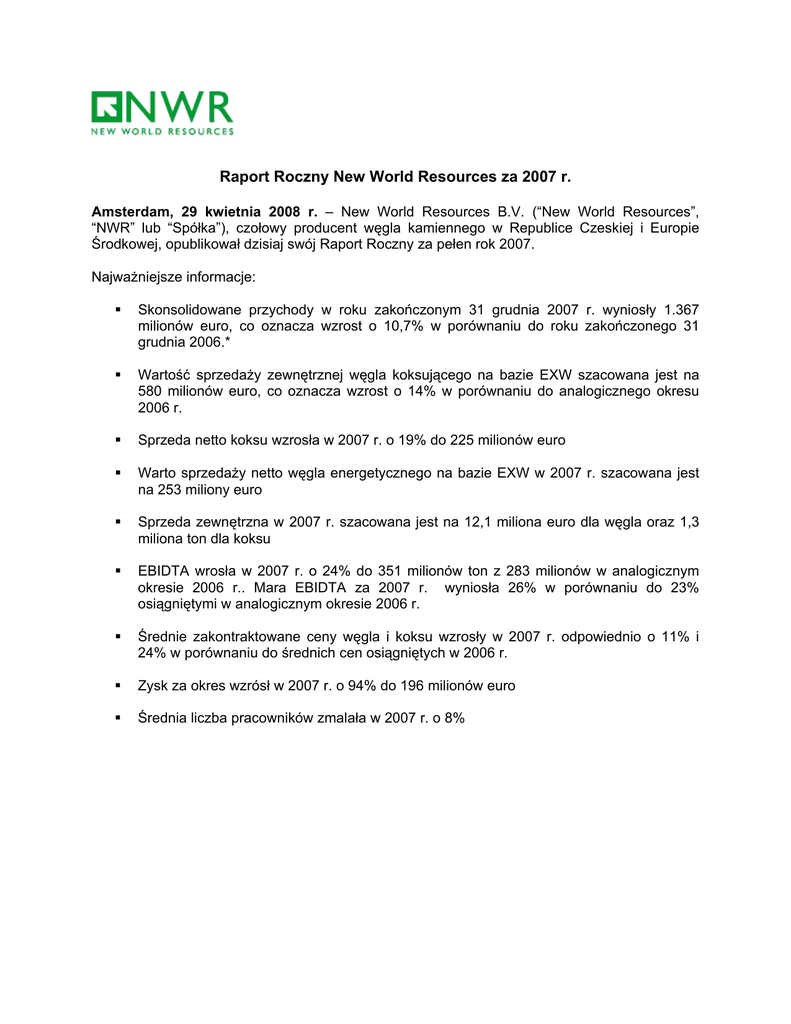 NWR
NEW WORLD RESOURCES

Raport Roczny New World Resources za 2007 r.

Amsterdam, 29 kwietnia 2008 r. – New World Resources B.V. (“New World Resources”, “NWR” lub “Spółka”), czołowy producent węgla kamiennego w Republice Czeskiej i Europie Środkowej, opublikował dzisiaj swój Raport Roczny za pełen rok 2007.

Najważniejsze informacje:

▪ Skonsolidowane przychody w roku zakończonym 31 grudnia 2007 r. wyniosły 1.367 milionów euro, co oznacza wzrost o 10,7% w porównaniu do roku zakończonego 31 grudnia 2006.*

▪ Wartość sprzedaży zewnętrznej węgla koksującego na bazie EXW szacowana jest na 580 milionów euro, co oznacza wzrost o 14% w porównaniu do analogicznego okresu 2006 r.

▪ Sprzeda netto koksu wzrosła w 2007 r. o 19% do 225 milionów euro

▪ Warto sprzedaży netto węgla energetycznego na bazie EXW w 2007 r. szacowana jest na 253 miliony euro

▪ Sprzeda zewnętrzna w 2007 r. szacowana jest na 12,1 miliona euro dla węgla oraz 1,3 miliona ton dla koksu

▪ EBIDTA wrosła w 2007 r. o 24% do 351 milionów ton z 283 milionów w analogicznym okresie 2006 r.. Mara EBIDTA za 2007 r. wyniosła 26% w porównaniu do 23% osiągniętymi w analogicznym okresie 2006 r.

▪ Średnie zakontraktowane ceny węgla i koksu wzrosły w 2007 r. odpowiednio o 11% i 24% w porównaniu do średnich cen osiągniętych w 2006 r.

▪ Zysk za okres wzrósł w 2007 r. o 94% do 196 milionów euro

▪ Średnia liczba pracowników zmalała w 2007 r. o 8%